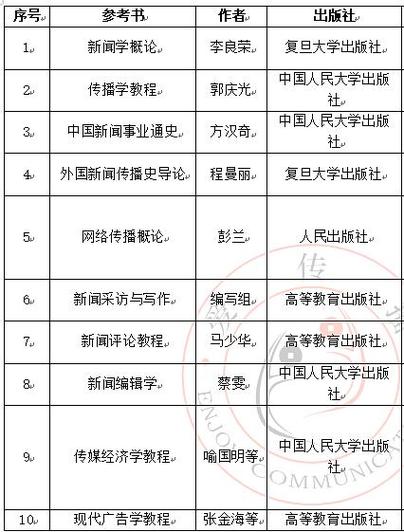 | 序号 | 参考书 | 作者 | 出版社 |
|---|---|---|---|
| 1 | 新闻学概论 | 李良荣 | 复旦大学出版社 |
| 2 | 传播学教程 | 郭庆光 | 中国人民大学出版社 |
| 3 | 中国新闻事业通史 | 方汉奇 | 中国人民大学出版社 |
| 4 | 外国新闻传播史导论 | 程曼丽 | 复旦大学出版社 |
| 5 | 网络传播概论 | 彭兰 | 人民出版社 |
| 6 | 新闻采访与写作 | 编写组 | 高等教育出版社 |
| 7 | 新闻评论教程 | 马少华 | 高等教育出版社 |
| 8 | 新闻编辑学 | 蔡雯 | 中国人民大学出版社 |
| 9 | 传媒经济学教程 | 喻国明等 | 中国人民大学出版社 |
| 10 | 现代广告学教程 | 张金海等 | 高等教育出版社 |

传
ENJOY COMMUNICAT